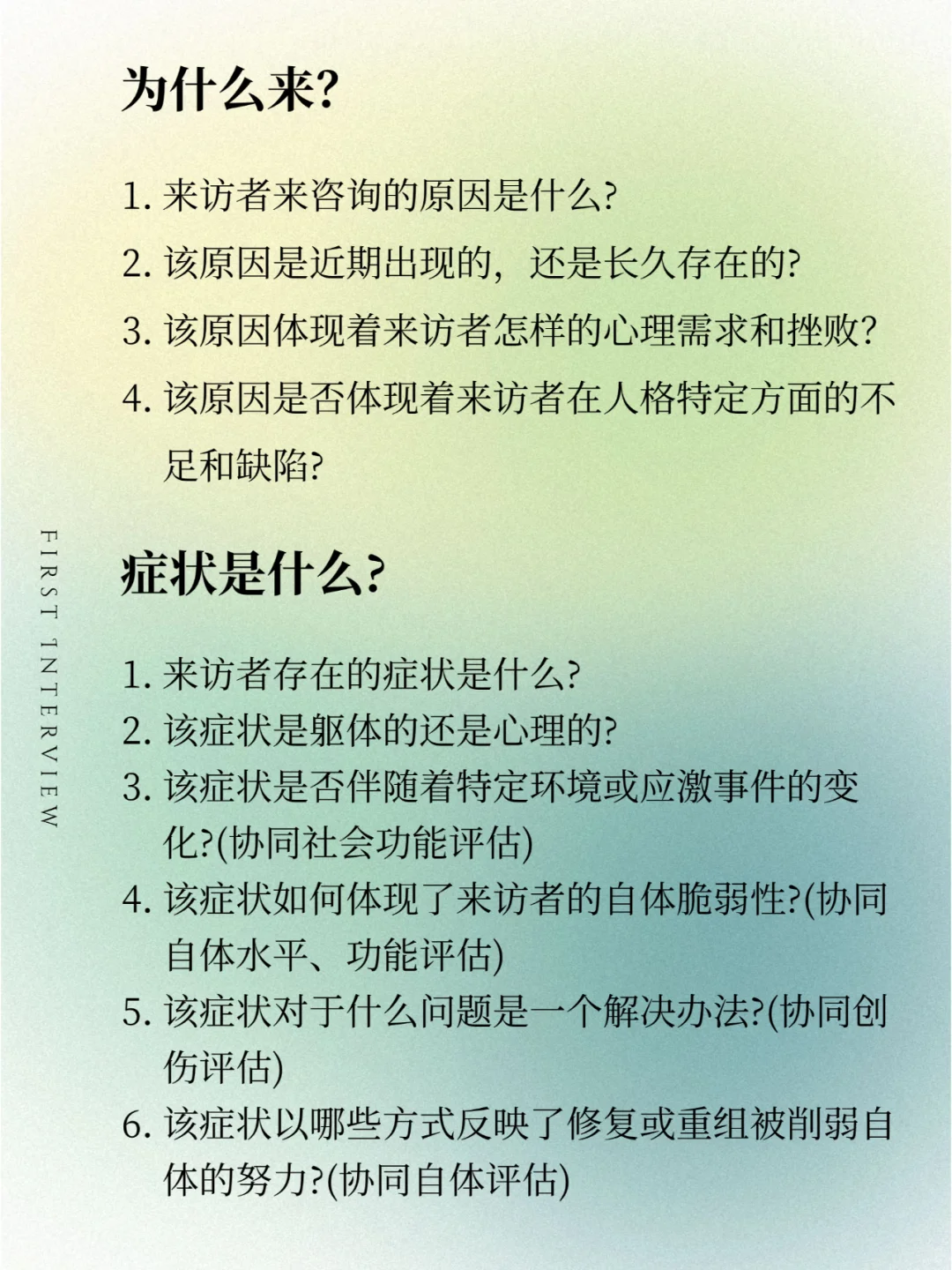 为什么来?

1. 来访者来咨询的原因是什么?

2. 该原因是近期出现的，还是长久存在的?

3. 该原因体现着来访者怎样的心理需求和挫败?

4. 该原因是否体现着来访者在人格特定方面的不足和缺陷?

FIRST INTERVIEW

症状是什么?

1. 来访者存在的症状是什么?
2. 该症状是躯体的还是心理的?
3. 该症状是否伴随着特定环境或应激事件的变化?(协同社会功能评估)
4. 该症状如何体现了来访者的自体脆弱性?(协同自体水平、功能评估)
5. 该症状对于什么问题是一个解决办法?(协同创伤评估)
6. 该症状以哪些方式反映了修复或重组被削弱自体的努力?(协同自体评估)